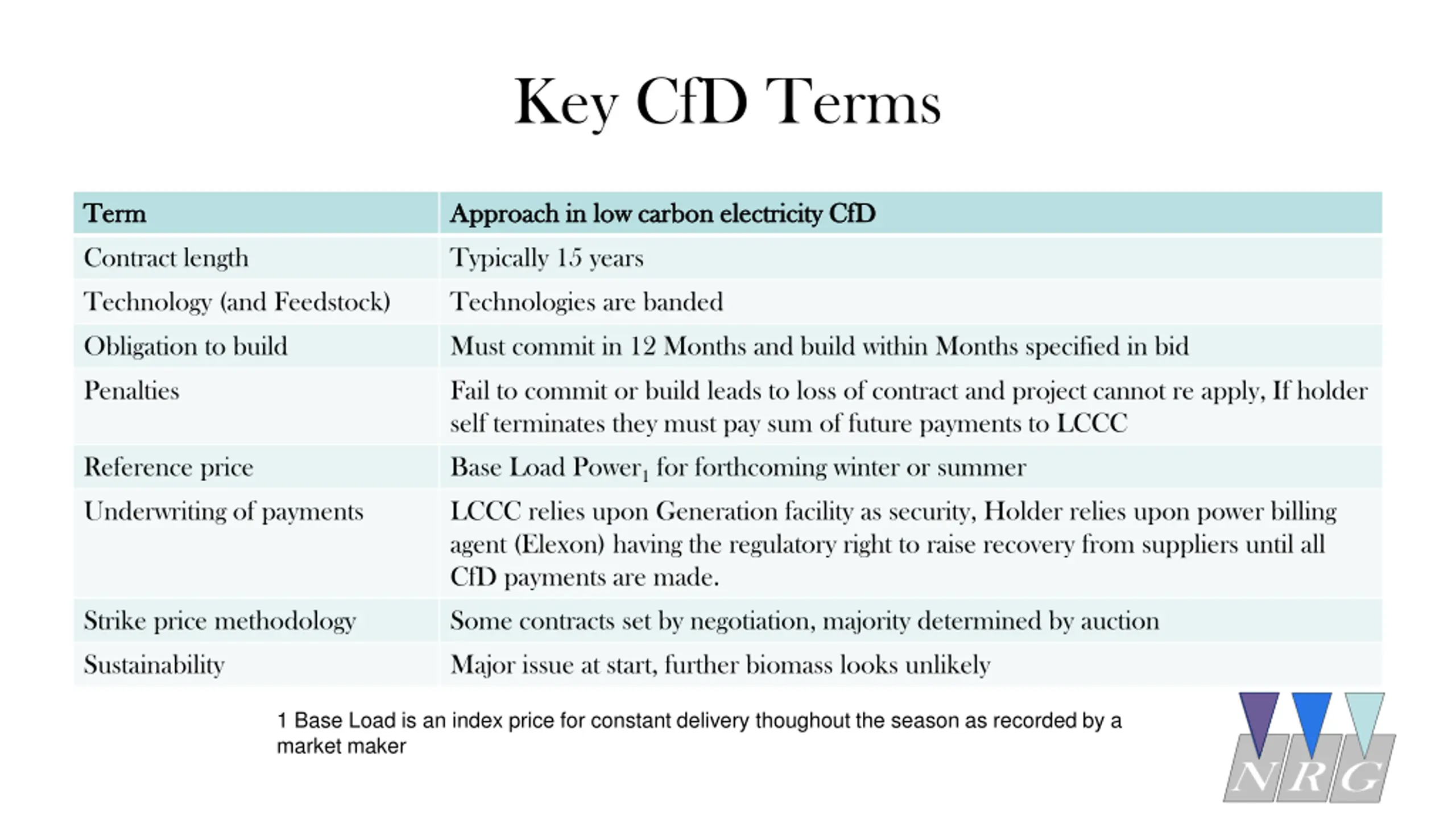 Key CfD Terms

| Term | Approach in low carbon electricity CfD |
|---|---|
| Contract length | Typically 15 years |
| Technology (and Feedstock) | Technologies are banded |
| Obligation to build | Must commit in 12 Months and build within Months specified in bid |
| Penalties | Fail to commit or build leads to loss of contract and project cannot re apply, If holder self terminates they must pay sum of future payments to LCCC |
| Reference price | Base Load Power$_1$ for forthcoming winter or summer |
| Underwriting of payments | LCCC relies upon Generation facility as security, Holder relies upon power billing agent (Elexon) having the regulatory right to raise recovery from suppliers until all CfD payments are made. |
| Strike price methodology | Some contracts set by negotiation, majority determined by auction |
| Sustainability | Major issue at start, further biomass looks unlikely |

1 Base Load is an index price for constant delivery thoughout the season as recorded by a market maker

NRG